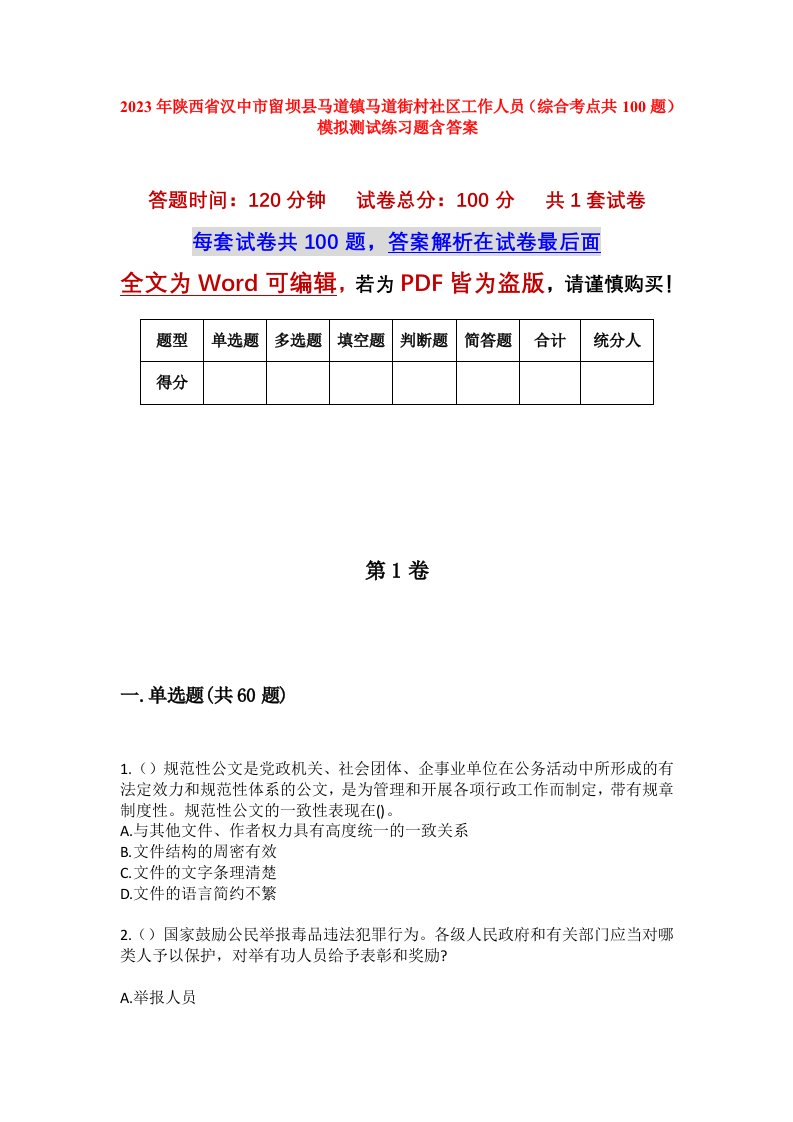 2023年陕西省汉中市留坝县马道镇马道街村社区工作人员（综合考点共100题）模拟测试练习题含答案

答题时间：120分钟　试卷总分：100分　共1套试卷

每套试卷共100题，答案解析在试卷最后面

全文为Word可编辑，若为PDF皆为盗版，请谨慎购买！

| 题型 | 单选题 | 多选题 | 填空题 | 判断题 | 简答题 | 合计 | 统分人 |
|---|---|---|---|---|---|---|---|
| 得分 | | | | | | | |

第1卷

一.单选题(共60题)

1.（）规范性公文是党政机关、社会团体、企事业单位在公务活动中所形成的有法定效力和规范性体系的公文，是为管理和开展各项行政工作而制定，带有规章制度性。规范性公文的一致性表现在()。
A.与其他文件、作者权力具有高度统一的一致关系
B.文件结构的周密有效
C.文件的文字条理清楚
D.文件的语言简约不繁

2.（）国家鼓励公民举报毒品违法犯罪行为。各级人民政府和有关部门应当对哪类人予以保护，对举有功人员给予表彰和奖励?

A.举报人员